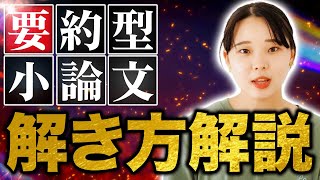 要約型
小論文

解き方解説